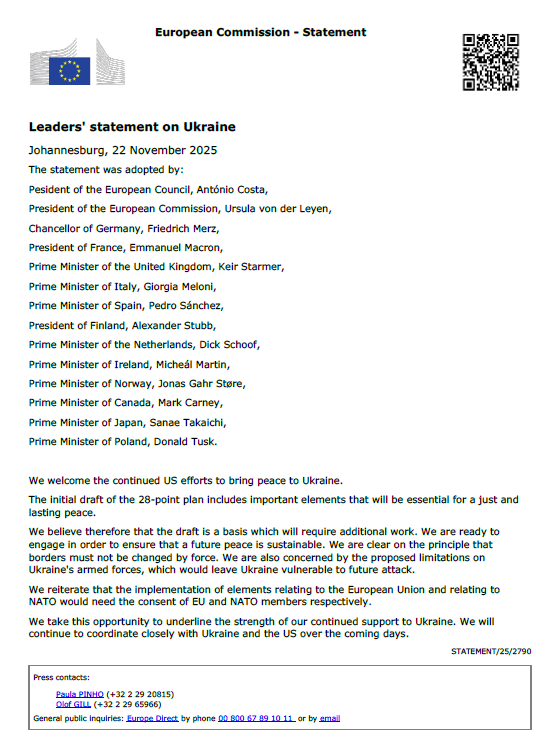 European Commission - Statement

Leaders' statement on Ukraine

Johannesburg, 22 November 2025

The statement was adopted by:

President of the European Council, António Costa,

President of the European Commission, Ursula von der Leyen,

Chancellor of Germany, Friedrich Merz,

President of France, Emmanuel Macron,

Prime Minister of the United Kingdom, Keir Starmer,

Prime Minister of Italy, Giorgia Meloni,

Prime Minister of Spain, Pedro Sánchez,

President of Finland, Alexander Stubb,

Prime Minister of the Netherlands, Dick Schoof,

Prime Minister of Ireland, Micheál Martin,

Prime Minister of Norway, Jonas Gahr Støre,

Prime Minister of Canada, Mark Carney,

Prime Minister of Japan, Sanae Takaichi,

Prime Minister of Poland, Donald Tusk.

We welcome the continued US efforts to bring peace to Ukraine.

The initial draft of the 28-point plan includes important elements that will be essential for a just and lasting peace.

We believe therefore that the draft is a basis which will require additional work. We are ready to engage in order to ensure that a future peace is sustainable. We are clear on the principle that borders must not be changed by force. We are also concerned by the proposed limitations on Ukraine's armed forces, which would leave Ukraine vulnerable to future attack.

We reiterate that the implementation of elements relating to the European Union and relating to NATO would need the consent of EU and NATO members respectively.

We take this opportunity to underline the strength of our continued support to Ukraine. We will continue to coordinate closely with Ukraine and the US over the coming days.

STATEMENT/25/2790

Press contacts:

Paula PINHO (+32 2 29 20815)
Olof GILL (+32 2 29 65966)

General public inquiries: Europe Direct by phone 00 800 67 89 10 11 or by email